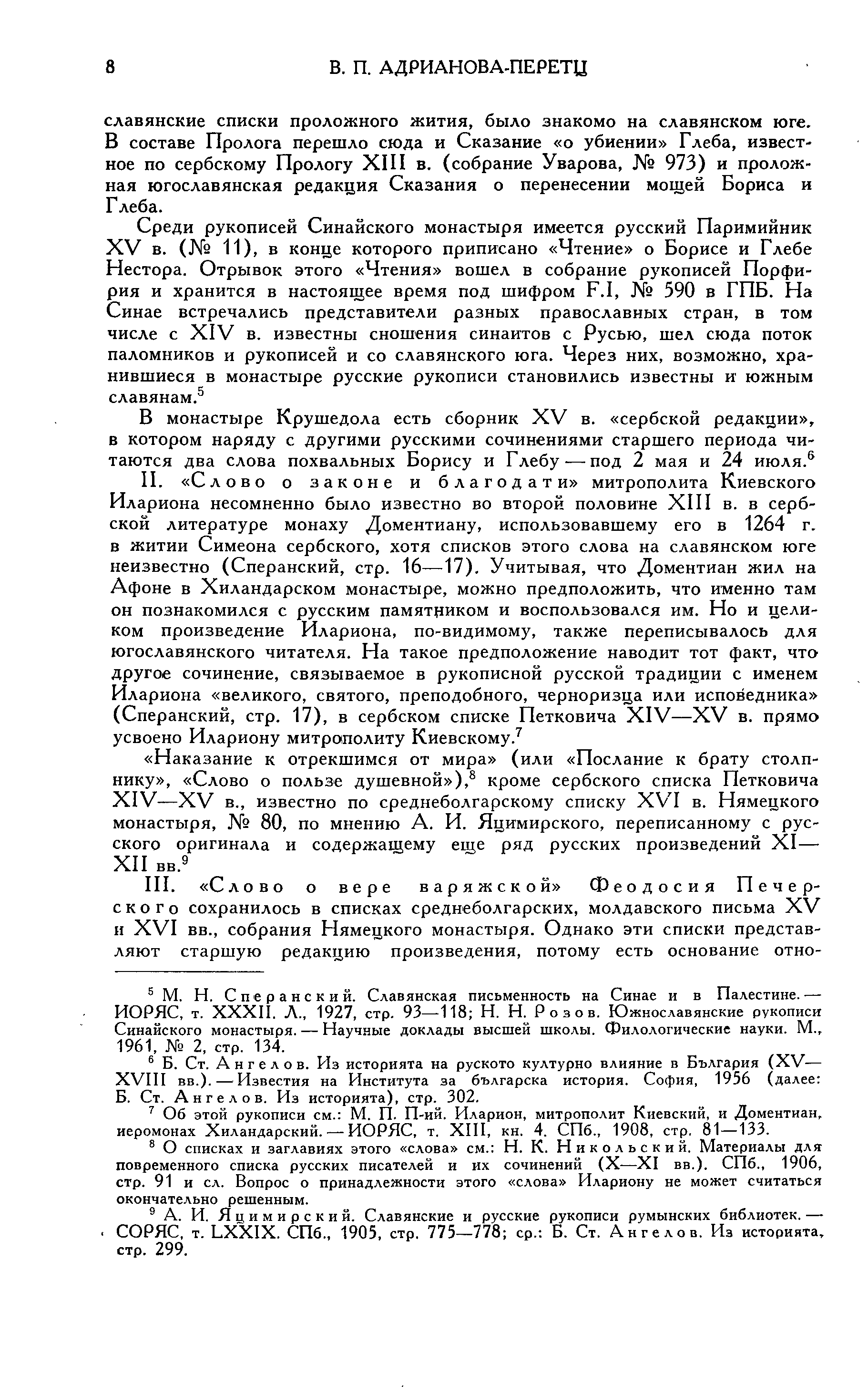 8 В. П. АДРИАНОВА-ПЕРЕТЦ

славянские списки проложного жития, было знакомо на славянском юге. В составе Пролога перешло сюда и Сказание «о убиении» Глеба, известное по сербскому Прологу XIII в. (собрание Уварова, № 973) и проложная югославянская редакция Сказания о перенесении мощей Бориса и Глеба.

Среди рукописей Синайского монастыря имеется русский Паримийник XV в. (№ 11), в конце которого приписано «Чтение» о Борисе и Глебе Нестора. Отрывок этого «Чтения» вошел в собрание рукописей Порфирия и хранится в настоящее время под шифром F.I, № 590 в ГПБ. На Синае встречались представители разных православных стран, в том числе с XIV в. известны сношения синаитов с Русью, шел сюда поток паломников и рукописей и со славянского юга. Через них, возможно, хранившиеся в монастыре русские рукописи становились известны и южным славянам.$^5$

В монастыре Крушедола есть сборник XV в. «сербской редакции», в котором наряду с другими русскими сочинениями старшего периода читаются два слова похвальных Борису и Глебу — под 2 мая и 24 июля.$^6$

II. «Слово о законе и благодати» митрополита Киевского Илариона несомненно было известно во второй половине XIII в. в сербской литературе монаху Доментиану, использовавшему его в 1264 г. в житии Симеона сербского, хотя списков этого слова на славянском юге неизвестно (Сперанский, стр. 16—17). Учитывая, что Доментиан жил на Афоне в Хиландарском монастыре, можно предположить, что именно там он познакомился с русским памятником и воспользовался им. Но и целиком произведение Илариона, по-видимому, также переписывалось для югославянского читателя. На такое предположение наводит тот факт, что другое сочинение, связываемое в рукописной русской традиции с именем Илариона «великого, святого, преподобного, черноризца или исповедника» (Сперанский, стр. 17), в сербском списке Петковича XIV—XV в. прямо усвоено Илариону митрополиту Киевскому.$^7$

«Наказание к отрекшимся от мира» (или «Послание к брату столпнику», «Слово о пользе душевной»),$^8$ кроме сербского списка Петковича XIV—XV в., известно по среднеболгарскому списку XVI в. Нямецкого монастыря, № 80, по мнению А. И. Яцимирского, переписанному с русского оригинала и содержащему еще ряд русских произведений XI—XII вв.$^9$

III. «Слово о вере варяжской» Феодосия Печерского сохранилось в списках среднеболгарских, молдавского письма XV и XVI вв., собрания Нямецкого монастыря. Однако эти списки представляют старшую редакцию произведения, потому есть основание отно-

$^5$ М. Н. Сперанский. Славянская письменность на Синае и в Палестине. — ИОРЯС, т. XXXII. Л., 1927, стр. 93—118; Н. Н. Розов. Южнославянские рукописи Синайского монастыря. — Научные доклады высшей школы. Филологические науки. М., 1961, № 2, стр. 134.

$^6$ Б. Ст. Ангелов. Из историята на руското културно влияние в България (XV—XVIII вв.). — Известия на Института за българска история. София, 1956 (далее: Б. Ст. Ангелов. Из историята), стр. 302.

$^7$ Об этой рукописи см.: М. П. П-ий. Иларион, митрополит Киевский, и Доментиан, иеромонах Хиландарский. — ИОРЯС, т. XIII, кн. 4. СПб., 1908, стр. 81—133.

$^8$ О списках и заглавиях этого «слова» см.: Н. К. Никольский. Материалы для повременного списка русских писателей и их сочинений (X—XI вв.). СПб., 1906, стр. 91 и сл. Вопрос о принадлежности этого «слова» Илариону не может считаться окончательно решенным.

$^9$ А. И. Яцимирский. Славянские и русские рукописи румынских библиотек. — СОРЯС, т. LXXIX. СПб., 1905, стр. 775—778; ср.: Б. Ст. Ангелов. Из историята, стр. 299.